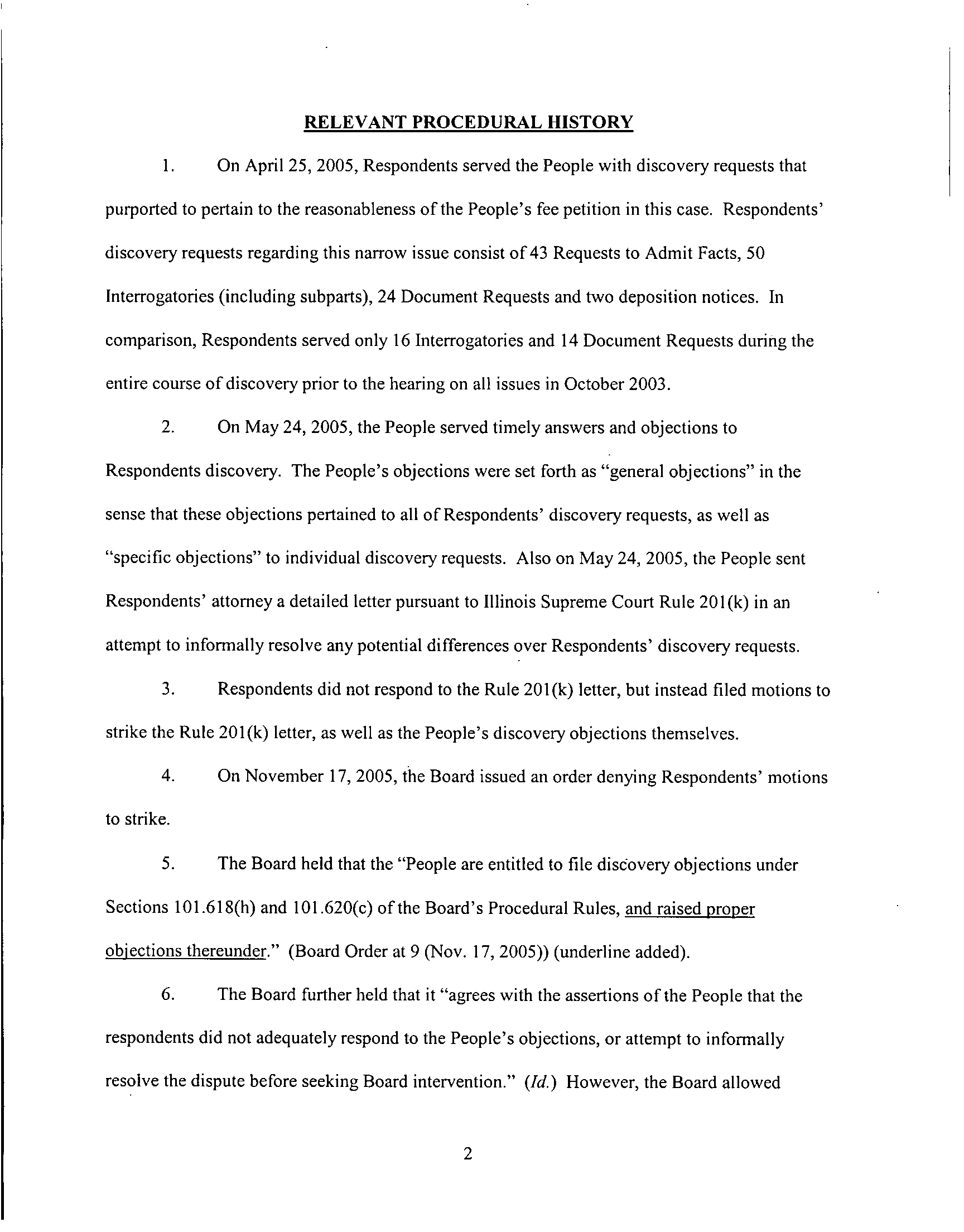 RELEVANT PROCEDURAL HISTORY

1. On April 25, 2005, Respondents served the People with discovery requests that purported to pertain to the reasonableness of the People's fee petition in this case. Respondents' discovery requests regarding this narrow issue consist of 43 Requests to Admit Facts, 50 Interrogatories (including subparts), 24 Document Requests and two deposition notices. In comparison, Respondents served only 16 Interrogatories and 14 Document Requests during the entire course of discovery prior to the hearing on all issues in October 2003.

2. On May 24, 2005, the People served timely answers and objections to Respondents discovery. The People's objections were set forth as "general objections" in the sense that these objections pertained to all of Respondents' discovery requests, as well as "specific objections" to individual discovery requests. Also on May 24, 2005, the People sent Respondents' attorney a detailed letter pursuant to Illinois Supreme Court Rule 201(k) in an attempt to informally resolve any potential differences over Respondents' discovery requests.

3. Respondents did not respond to the Rule 201(k) letter, but instead filed motions to strike the Rule 201(k) letter, as well as the People's discovery objections themselves.

4. On November 17, 2005, the Board issued an order denying Respondents' motions to strike.

5. The Board held that the "People are entitled to file discovery objections under Sections 101.618(h) and 101.620(c) of the Board's Procedural Rules, and raised proper objections thereunder." (Board Order at 9 (Nov. 17, 2005)) (underline added).

6. The Board further held that it "agrees with the assertions of the People that the respondents did not adequately respond to the People's objections, or attempt to informally resolve the dispute before seeking Board intervention." (Id.) However, the Board allowed

2